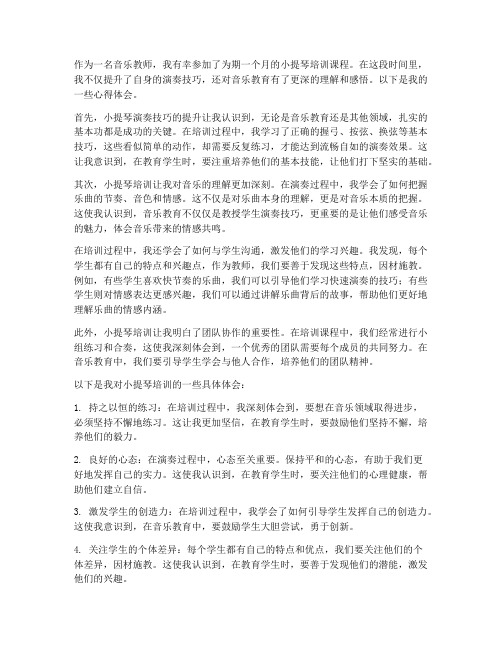 作为一名音乐教师，我有幸参加了为期一个月的小提琴培训课程。在这段时间里，我不仅提升了自身的演奏技巧，还对音乐教育有了更深的理解和感悟。以下是我的一些心得体会。

首先，小提琴演奏技巧的提升让我认识到，无论是音乐教育还是其他领域，扎实的基本功都是成功的关键。在培训过程中，我学习了正确的握弓、按弦、换弦等基本技巧，这些看似简单的动作，却需要反复练习，才能达到流畅自如的演奏效果。这让我意识到，在教育学生时，要注重培养他们的基本技能，让他们打下坚实的基础。

其次，小提琴培训让我对音乐的理解更加深刻。在演奏过程中，我学会了如何把握乐曲的节奏、音色和情感。这不仅是对乐曲本身的理解，更是对音乐本质的把握。这使我认识到，音乐教育不仅仅是教授学生演奏技巧，更重要的是让他们感受音乐的魅力，体会音乐带来的情感共鸣。

在培训过程中，我还学会了如何与学生沟通，激发他们的学习兴趣。我发现，每个学生都有自己的特点和兴趣点，作为教师，我们要善于发现这些特点，因材施教。例如，有些学生喜欢快节奏的乐曲，我们可以引导他们学习快速演奏的技巧；有些学生则对情感表达更感兴趣，我们可以通过讲解乐曲背后的故事，帮助他们更好地理解乐曲的情感内涵。

此外，小提琴培训让我明白了团队协作的重要性。在培训课程中，我们经常进行小组练习和合奏，这使我深刻体会到，一个优秀的团队需要每个成员的共同努力。在音乐教育中，我们要引导学生学会与他人合作，培养他们的团队精神。

以下是我对小提琴培训的一些具体体会：

1. 持之以恒的练习：在培训过程中，我深刻体会到，要想在音乐领域取得进步，必须坚持不懈地练习。这让我更加坚信，在教育学生时，要鼓励他们坚持不懈，培养他们的毅力。

2. 良好的心态：在演奏过程中，心态至关重要。保持平和的心态，有助于我们更好地发挥自己的实力。这使我认识到，在教育学生时，要关注他们的心理健康，帮助他们建立自信。

3. 激发学生的创造力：在培训过程中，我学会了如何引导学生发挥自己的创造力。这使我意识到，在音乐教育中，要鼓励学生大胆尝试，勇于创新。

4. 关注学生的个体差异：每个学生都有自己的特点和优点，我们要关注他们的个体差异，因材施教。这使我认识到，在教育学生时，要善于发现他们的潜能，激发他们的兴趣。